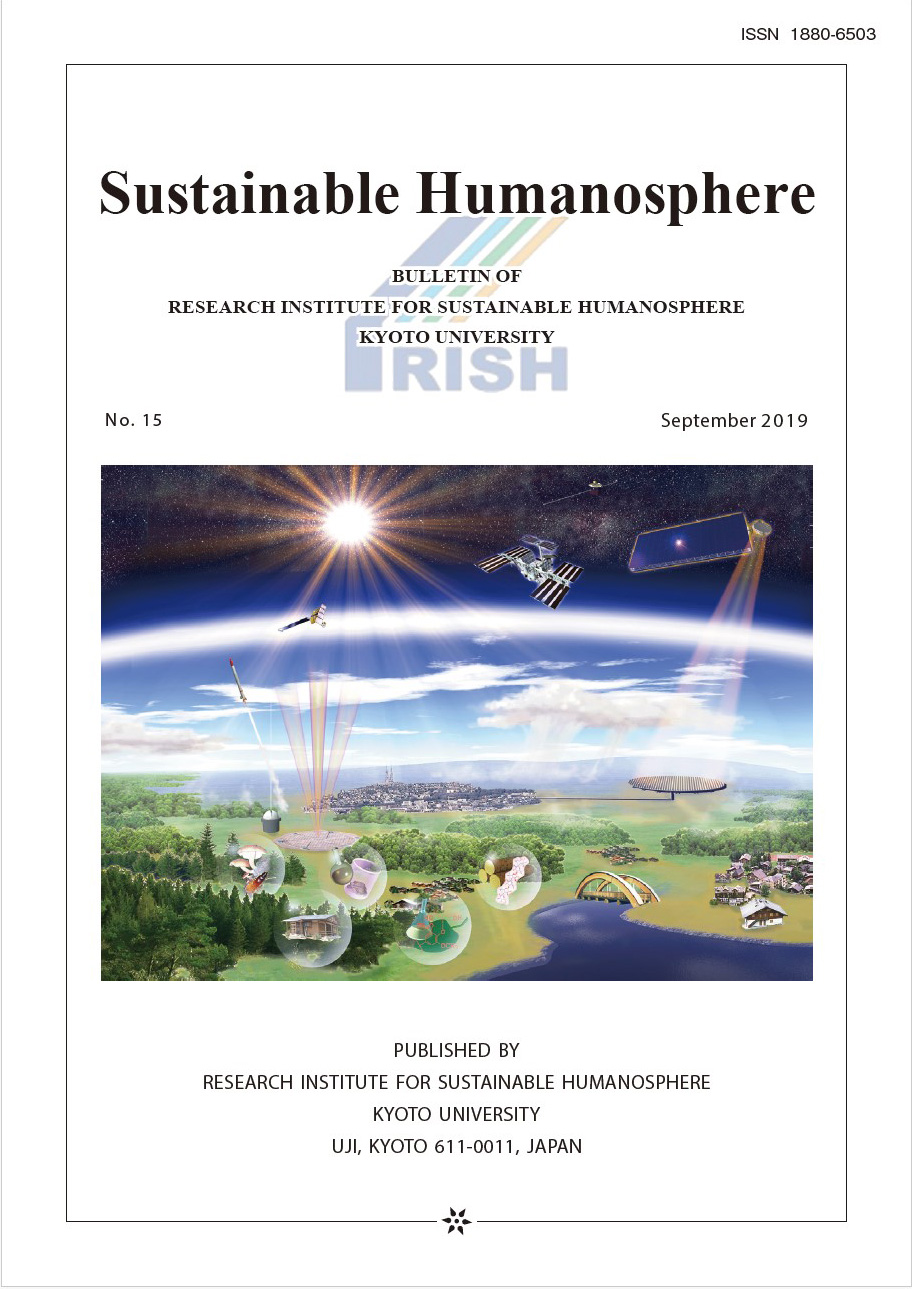 ISSN 1880-6503

Sustainable Humanosphere

BULLETIN OF
RESEARCH INSTITUTE FOR SUSTAINABLE HUMANOSPHERE
KYOTO UNIVERSITY

RISH

No. 15

September 2019

PUBLISHED BY
RESEARCH INSTITUTE FOR SUSTAINABLE HUMANOSPHERE
KYOTO UNIVERSITY
UJI, KYOTO 611-0011, JAPAN